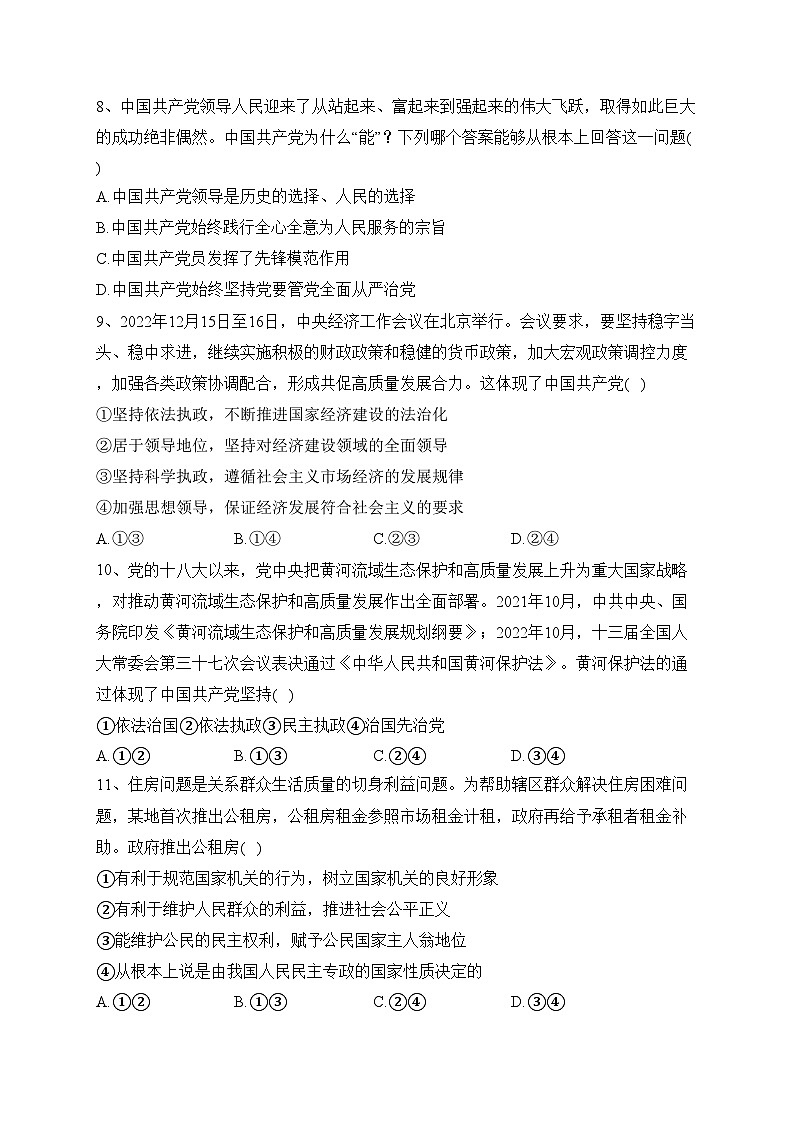 8、中国共产党领导人民迎来了从站起来、富起来到强起来的伟大飞跃，取得如此巨大的成功绝非偶然。中国共产党为什么“能”？下列哪个答案能够从根本上回答这一问题( )

A.中国共产党领导是历史的选择、人民的选择

B.中国共产党始终践行全心全意为人民服务的宗旨

C.中国共产党员发挥了先锋模范作用

D.中国共产党始终坚持党要管党全面从严治党

9、2022年12月15日至16日，中央经济工作会议在北京举行。会议要求，要坚持稳字当头、稳中求进，继续实施积极的财政政策和稳健的货币政策，加大宏观政策调控力度，加强各类政策协调配合，形成共促高质量发展合力。这体现了中国共产党( )

①坚持依法执政，不断推进国家经济建设的法治化

②居于领导地位，坚持对经济建设领域的全面领导

③坚持科学执政，遵循社会主义市场经济的发展规律

④加强思想领导，保证经济发展符合社会主义的要求

A.①③ B.①④ C.②③ D.②④

10、党的十八大以来，党中央把黄河流域生态保护和高质量发展上升为重大国家战略，对推动黄河流域生态保护和高质量发展作出全面部署。2021年10月，中共中央、国务院印发《黄河流域生态保护和高质量发展规划纲要》；2022年10月，十三届全国人大常委会第三十七次会议表决通过《中华人民共和国黄河保护法》。黄河保护法的通过体现了中国共产党坚持( )

①依法治国②依法执政③民主执政④治国先治党

A.①② B.①③ C.②④ D.③④

11、住房问题是关系群众生活质量的切身利益问题。为帮助辖区群众解决住房困难问题，某地首次推出公租房，公租房租金参照市场租金计租，政府再给予承租者租金补助。政府推出公租房( )

①有利于规范国家机关的行为，树立国家机关的良好形象

②有利于维护人民群众的利益，推进社会公平正义

③能维护公民的民主权利，赋予公民国家主人翁地位

④从根本上说是由我国人民民主专政的国家性质决定的

A.①② B.①③ C.②④ D.③④